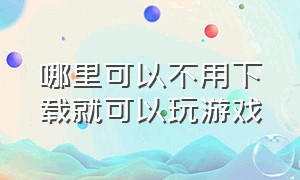 哪里可以不用下载就可以玩游戏